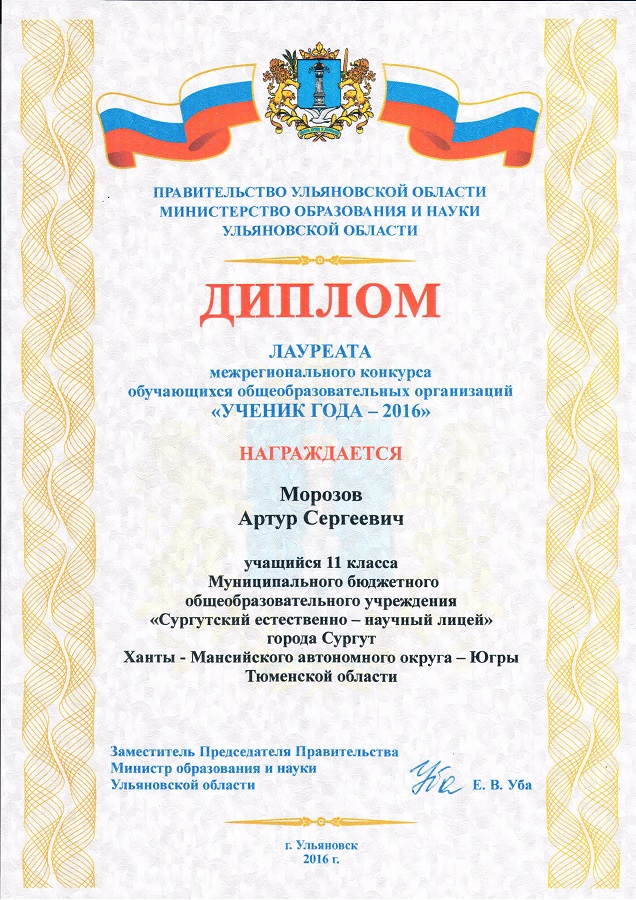 ПРАВИТЕЛЬСТВО УЛЬЯНОВСКОЙ ОБЛАСТИ
МИНИСТЕРСТВО ОБРАЗОВАНИЯ И НАУКИ
УЛЬЯНОВСКОЙ ОБЛАСТИ

ДИПЛОМ

ЛАУРЕАТА
межрегионального конкурса
обучающихся общеобразовательных организаций
«УЧЕНИК ГОДА – 2016»

НАГРАЖДАЕТСЯ

Морозов
Артур Сергеевич

учащийся 11 класса
Муниципального бюджетного
общеобразовательного учреждения
«Сургутский естественно – научный лицей»
города Сургут
Ханты - Мансийского автономного округа – Югры
Тюменской области

Заместитель Председателя Правительства
Министр образования и науки
Ульяновской области

Уба

Е. В. Уба

г. Ульяновск
2016 г.